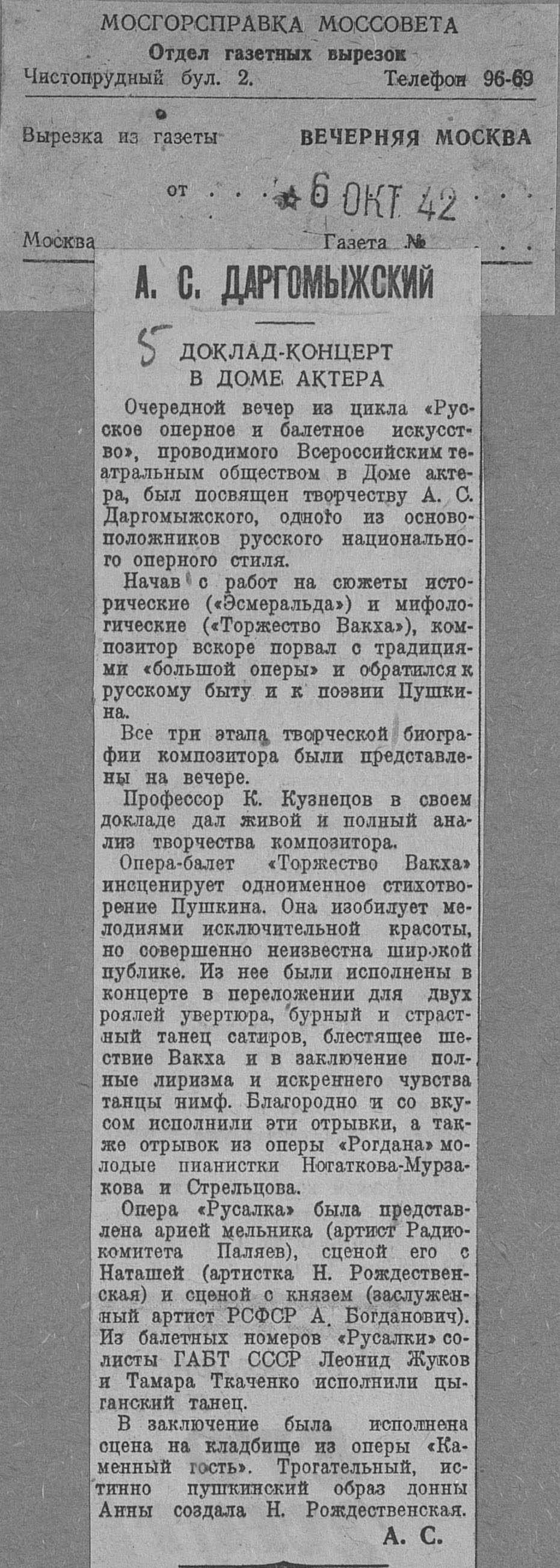 МОСГОРСПРАВКА МОССОВЕТА
Отдел газетных вырезок
Чистопрудный бул. 2. Телефон 96-69

Вырезка из газеты ВЕЧЕРНЯЯ МОСКВА

от 6 ОКТ 42

Москва Газета №

А. С. ДАРГОМЫЖСКИЙ

5

ДОКЛАД-КОНЦЕРТ В ДОМЕ АКТЕРА

Очередной вечер из цикла «Русское оперное и балетное искусство», проводимого Всероссийским театральным обществом в Доме актера, был посвящен творчеству А. С. Даргомыжского, одного из основоположников русского национального оперного стиля.

Начав с работ на сюжеты исторические («Эсмеральда») и мифологические («Торжество Вакха»), композитор вскоре порвал с традициями «большой оперы» и обратился к русскому быту и к поэзии Пушкина.

Все три этапа творческой биографии композитора были представлены на вечере.

Профессор К. Кузнецов в своем докладе дал живой и полный анализ творчества композитора.

Опера-балет «Торжество Вакха» инсценирует одноименное стихотворение Пушкина. Она изобилует мелодиями исключительной красоты, но совершенно неизвестна широкой публике. Из нее были исполнены в концерте в переложении для двух роялей увертюра, бурный и страстный танец сатиров, блестящее шествие Вакха и в заключение полные лиризма и искреннего чувства танцы нимф. Благородно и со вкусом исполнили эти отрывки, а также отрывок из оперы «Рогдана» молодые пианистки Нотаткова-Мурзакова и Стрельцова.

Опера «Русалка» была представлена арией мельника (артист Радиокомитета Паляев), сценой его с Наташей (артистка Н. Рождественская) и сценой с князем (заслуженный артист РСФСР А. Богданович). Из балетных номеров «Русалки» солисты ГАБТ СССР Леонид Жуков и Тамара Ткаченко исполнили цыганский танец.

В заключение была исполнена сцена на кладбище из оперы «Каменный гость». Трогательный, истинно пушкинский образ донны Анны создала Н. Рождественская.

А. С.